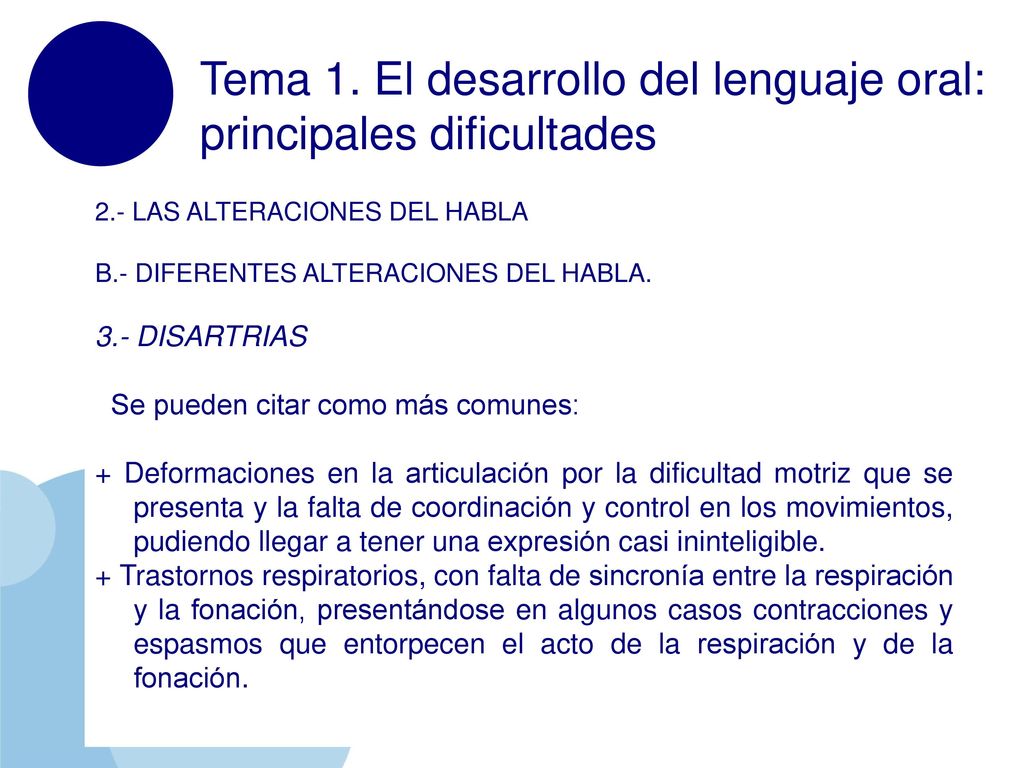 Tema 1. El desarrollo del lenguaje oral: principales dificultades

2.- LAS ALTERACIONES DEL HABLA

B.- DIFERENTES ALTERACIONES DEL HABLA.

3.- DISARTRIAS

Se pueden citar como más comunes:

+ Deformaciones en la articulación por la dificultad motriz que se presenta y la falta de coordinación y control en los movimientos, pudiendo llegar a tener una expresión casi ininteligible.
+ Trastornos respiratorios, con falta de sincronía entre la respiración y la fonación, presentándose en algunos casos contracciones y espasmos que entorpecen el acto de la respiración y de la fonación.